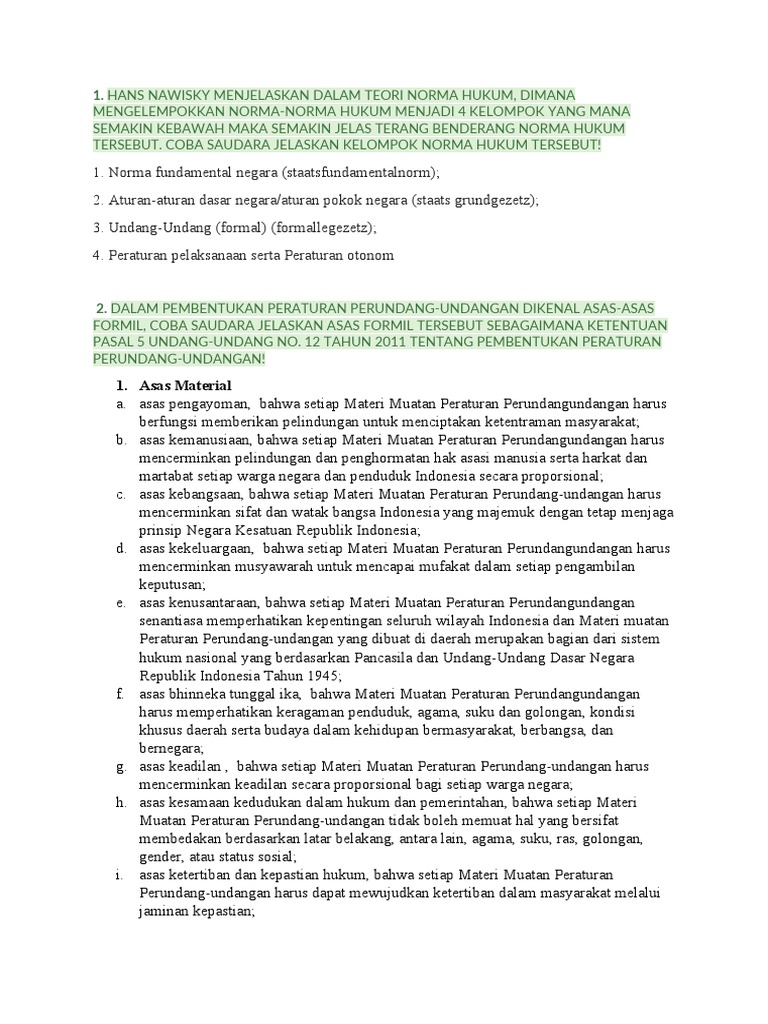 1. HANS NAWISKY MENJELASKAN DALAM TEORI NORMA HUKUM, DIMANA MENGELEMPOKKAN NORMA-NORMA HUKUM MENJADI 4 KELOMPOK YANG MANA SEMAKIN KEBAWAH MAKA SEMAKIN JELAS TERANG BENDERANG NORMA HUKUM TERSEBUT. COBA SAUDARA JELASKAN KELOMPOK NORMA HUKUM TERSEBUT!

1. Norma fundamental negara (staatsfundamentalnorm);

2. Aturan-aturan dasar negara/aturan pokok negara (staats grundgezetz);

3. Undang-Undang (formal) (formallegezetz);

4. Peraturan pelaksanaan serta Peraturan otonom

2. DALAM PEMBENTUKAN PERATURAN PERUNDANG-UNDANGAN DIKENAL ASAS-ASAS FORMIL, COBA SAUDARA JELASKAN ASAS FORMIL TERSEBUT SEBAGAIMANA KETENTUAN PASAL 5 UNDANG-UNDANG NO. 12 TAHUN 2011 TENTANG PEMBENTUKAN PERATURAN PERUNDANG-UNDANGAN!

1. Asas Material
a. asas pengayoman, bahwa setiap Materi Muatan Peraturan Perundangundangan harus berfungsi memberikan pelindungan untuk menciptakan ketentraman masyarakat;
b. asas kemanusiaan, bahwa setiap Materi Muatan Peraturan Perundangundangan harus mencerminkan pelindungan dan penghormatan hak asasi manusia serta harkat dan martabat setiap warga negara dan penduduk Indonesia secara proporsional;
c. asas kebangsaan, bahwa setiap Materi Muatan Peraturan Perundang-undangan harus mencerminkan sifat dan watak bangsa Indonesia yang majemuk dengan tetap menjaga prinsip Negara Kesatuan Republik Indonesia;
d. asas kekeluargaan, bahwa setiap Materi Muatan Peraturan Perundangundangan harus mencerminkan musyawarah untuk mencapai mufakat dalam setiap pengambilan keputusan;
e. asas kenusantaraan, bahwa setiap Materi Muatan Peraturan Perundangundangan senantiasa memperhatikan kepentingan seluruh wilayah Indonesia dan Materi muatan Peraturan Perundang-undangan yang dibuat di daerah merupakan bagian dari sistem hukum nasional yang berdasarkan Pancasila dan Undang-Undang Dasar Negara Republik Indonesia Tahun 1945;
f. asas bhinneka tunggal ika, bahwa Materi Muatan Peraturan Perundangundangan harus memperhatikan keragaman penduduk, agama, suku dan golongan, kondisi khusus daerah serta budaya dalam kehidupan bermasyarakat, berbangsa, dan bernegara;
g. asas keadilan , bahwa setiap Materi Muatan Peraturan Perundang-undangan harus mencerminkan keadilan secara proporsional bagi setiap warga negara;
h. asas kesamaan kedudukan dalam hukum dan pemerintahan, bahwa setiap Materi Muatan Peraturan Perundang-undangan tidak boleh memuat hal yang bersifat membedakan berdasarkan latar belakang, antara lain, agama, suku, ras, golongan, gender, atau status sosial;
i. asas ketertiban dan kepastian hukum, bahwa setiap Materi Muatan Peraturan Perundang-undangan harus dapat mewujudkan ketertiban dalam masyarakat melalui jaminan kepastian;